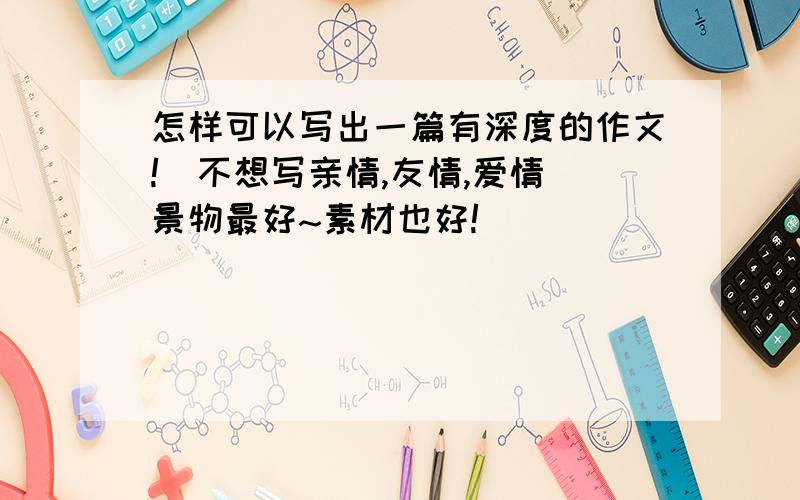 怎样可以写出一篇有深度的作文! 不想写亲情,友情,爱情 景物最好~素材也好!